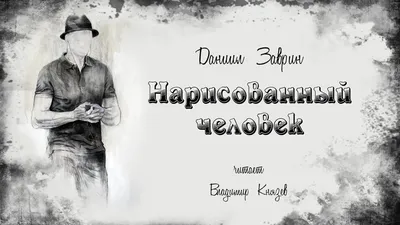 Даниил Заврин

Нарисованный человек

читает

Владимир Князев